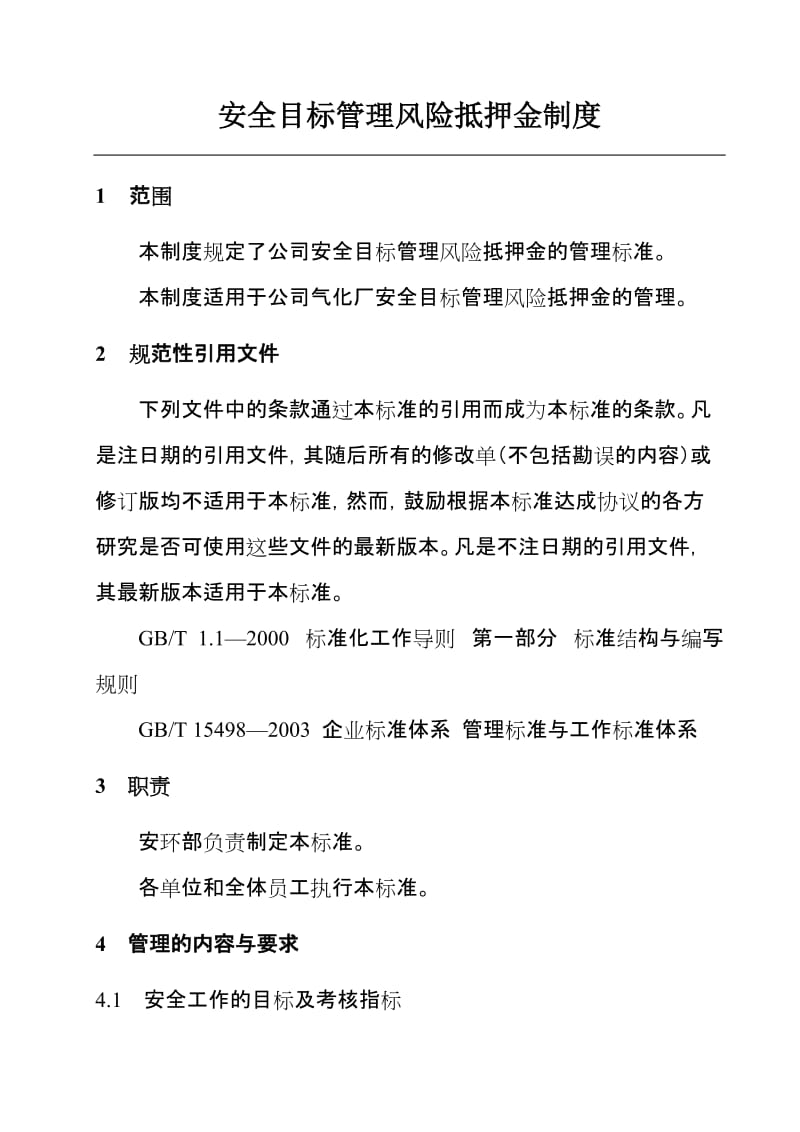 安全目标管理风险抵押金制度

1 范围

本制度规定了公司安全目标管理风险抵押金的管理标准。

本制度适用于公司气化厂安全目标管理风险抵押金的管理。

2 规范性引用文件

下列文件中的条款通过本标准的引用而成为本标准的条款。凡是注日期的引用文件，其随后所有的修改单(不包括勘误的内容)或修订版均不适用于本标准，然而，鼓励根据本标准达成协议的各方研究是否可使用这些文件的最新版本。凡是不注日期的引用文件，其最新版本适用于本标准。

GB/T 1.1—2000 标准化工作导则 第一部分 标准结构与编写规则

GB/T 15498—2003 企业标准体系 管理标准与工作标准体系

3 职责

安环部负责制定本标准。

各单位和全体员工执行本标准。

4 管理的内容与要求

4.1 安全工作的目标及考核指标